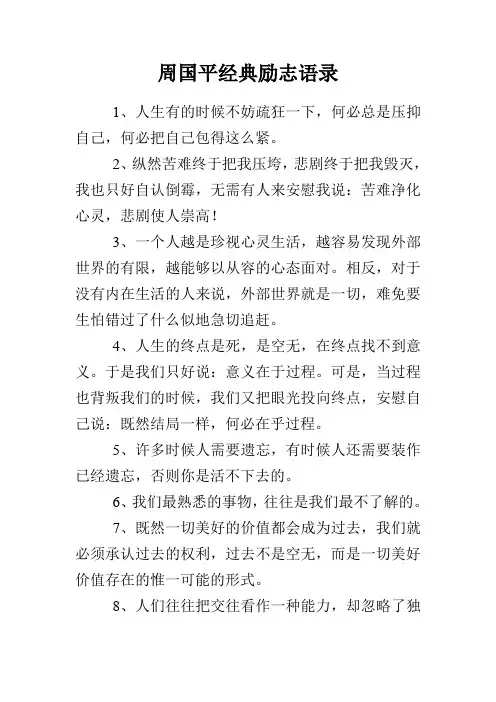 周国平经典励志语录

1、人生有的时候不妨疏狂一下，何必总是压抑自己，何必把自己包得这么紧。

2、纵然苦难终于把我压垮，悲剧终于把我毁灭，我也只好自认倒霉，无需有人来安慰我说：苦难净化心灵，悲剧使人崇高！

3、一个人越是珍视心灵生活，越容易发现外部世界的有限，越能够以从容的心态面对。相反，对于没有内在生活的人来说，外部世界就是一切，难免要生怕错过了什么似地急切追赶。

4、人生的终点是死，是空无，在终点找不到意义。于是我们只好说：意义在于过程。可是，当过程也背叛我们的时候，我们又把眼光投向终点，安慰自己说：既然结局一样，何必在乎过程。

5、许多时候人需要遗忘，有时候人还需要装作已经遗忘，否则你是活不下去的。

6、我们最熟悉的事物，往往是我们最不了解的。

7、既然一切美好的价值都会成为过去，我们就必须承认过去的权利，过去不是空无，而是一切美好价值存在的惟一可能的形式。

8、人们往往把交往看作一种能力，却忽略了独